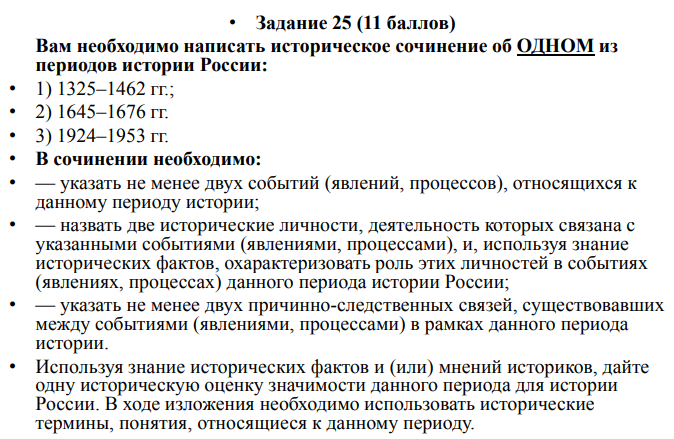 • Задание 25 (11 баллов)

Вам необходимо написать историческое сочинение об ОДНОМ из периодов истории России:

• 1) 1325–1462 гг.;
• 2) 1645–1676 гг.
• 3) 1924–1953 гг.
• В сочинении необходимо:
• — указать не менее двух событий (явлений, процессов), относящихся к данному периоду истории;
• — назвать две исторические личности, деятельность которых связана с указанными событиями (явлениями, процессами), и, используя знание исторических фактов, охарактеризовать роль этих личностей в событиях (явлениях, процессах) данного периода истории России;
• — указать не менее двух причинно-следственных связей, существовавших между событиями (явлениями, процессами) в рамках данного периода истории.
• Используя знание исторических фактов и (или) мнений историков, дайте одну историческую оценку значимости данного периода для истории России. В ходе изложения необходимо использовать исторические термины, понятия, относящиеся к данному периоду.